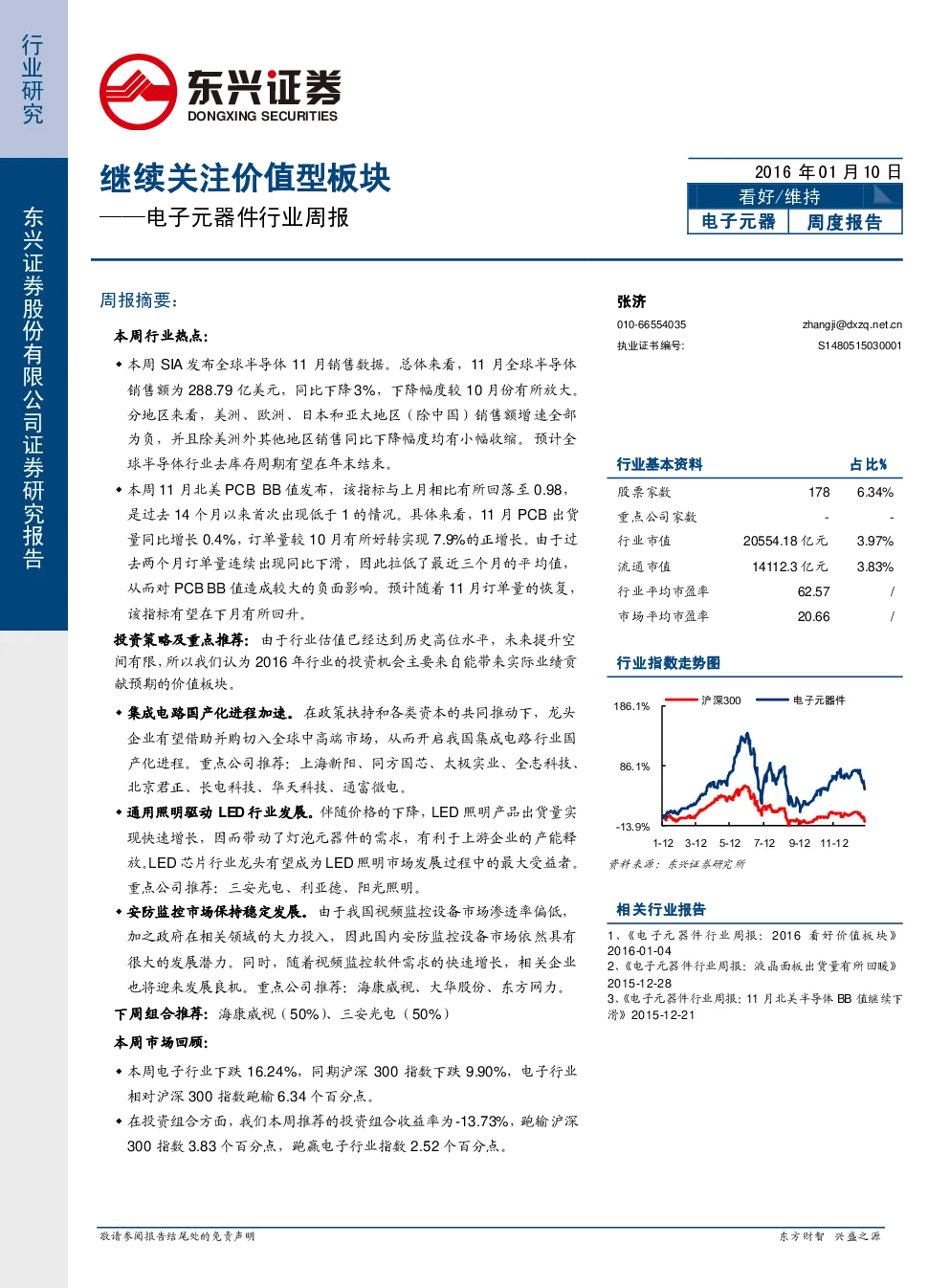 行业研究

东兴证券股份有限公司证券研究报告

东兴证券
DONGXING SECURITIES

继续关注价值型板块
——电子元器件行业周报

2016 年 01 月 10 日
看好/维持
电子元器 周度报告

周报摘要：

本周行业热点：

◆ 本周 SIA 发布全球半导体 11 月销售数据。总体来看，11 月全球半导体销售额为 288.79 亿美元，同比下降 3%，下降幅度较 10 月份有所放大。分地区来看，美洲、欧洲、日本和亚太地区（除中国）销售额增速全部为负，并且除美洲外其他地区销售同比下降幅度均有小幅收缩。预计全球半导体行业去库存周期有望在年末结束。

◆ 本周 11 月北美 PCB BB 值发布，该指标与上月相比有所回落至 0.98，是过去 14 个月以来首次出现低于 1 的情况。具体来看，11 月 PCB 出货量同比增长 0.4%，订单量较 10 月有所好转实现 7.9%的正增长。由于过去两个月订单量连续出现同比下滑，因此拉低了最近三个月的平均值，从而对 PCB BB 值造成较大的负面影响。预计随着 11 月订单量的恢复，该指标有望在下月有所回升。

投资策略及重点推荐：由于行业估值已经达到历史高位水平，未来提升空间有限，所以我们认为 2016 年行业的投资机会主要来自能带来实际业绩贡献预期的价值板块。

◆ 集成电路国产化进程加速。在政策扶持和各类资本的共同推动下，龙头企业有望借助并购切入全球中高端市场，从而开启我国集成电路行业国产化进程。重点公司推荐：上海新阳、同方国芯、太极实业、全志科技、北京君正、长电科技、华天科技、通富微电。

◆ 通用照明驱动 LED 行业发展。伴随价格的下降，LED 照明产品出货量实现快速增长，因而带动了灯泡元器件的需求，有利于上游企业的产能释放。LED 芯片行业龙头有望成为 LED 照明市场发展过程中的最大受益者。重点公司推荐：三安光电、利亚德、阳光照明。

◆ 安防监控市场保持稳定发展。由于我国视频监控设备市场渗透率偏低，加之政府在相关领域的大力投入，因此国内安防监控设备市场依然具有很大的发展潜力。同时，随着视频监控软件需求的快速增长，相关企业也将迎来发展良机。重点公司推荐：海康威视、大华股份、东方网力。

下周组合推荐：海康威视（50%）、三安光电（50%）

本周市场回顾：

◆ 本周电子行业下跌 16.24%，同期沪深 300 指数下跌 9.90%，电子行业相对沪深 300 指数跑输 6.34 个百分点。

◆ 在投资组合方面，我们本周推荐的投资组合收益率为-13.73%，跑输沪深 300 指数 3.83 个百分点，跑赢电子行业指数 2.52 个百分点。

张济
010-66554035 zhangji@dxzq.net.cn
执业证书编号: S1480515030001

| 行业基本资料 | | 占比% |
|---|---|---|
| 股票家数 | 178 | 6.34% |
| 重点公司家数 | - | - |
| 行业市值 | 20554.18 亿元 | 3.97% |
| 流通市值 | 14112.3 亿元 | 3.83% |
| 行业平均市盈率 | 62.57 | / |
| 市场平均市盈率 | 20.66 | / |

行业指数走势图

沪深300 电子元器件
186.1%
86.1%
-13.9%
1-12 3-12 5-12 7-12 9-12 11-12

资料来源：东兴证券研究所

相关行业报告

1、《电子元器件行业周报：2016 看好价值板块》2016-01-04
2、《电子元器件行业周报：液晶面板出货量有所回暖》2015-12-28
3、《电子元器件行业周报：11 月北美半导体 BB 值继续下滑》2015-12-21

敬请参阅报告结尾处的免责声明 东方财智 兴盛之源